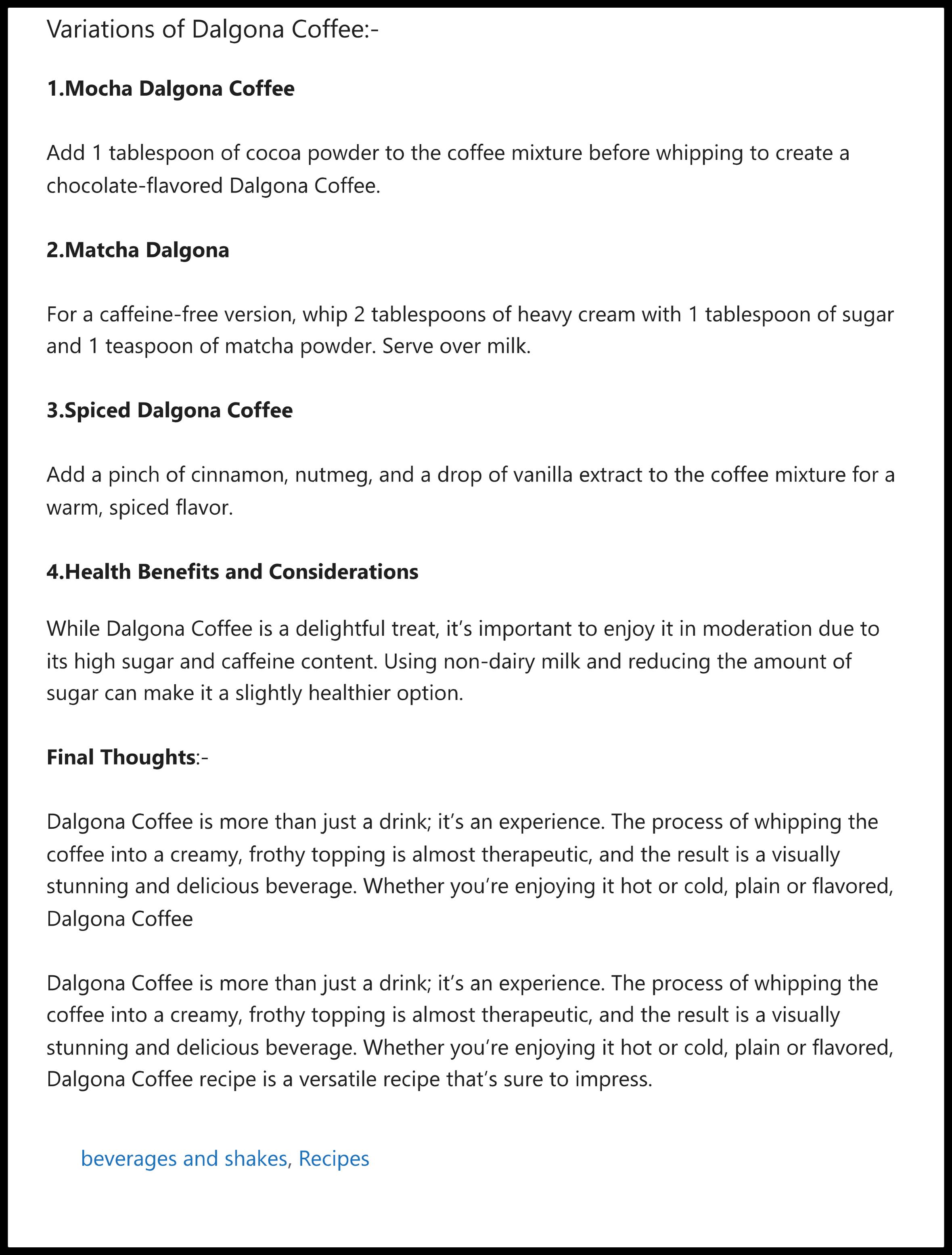 Variations of Dalgona Coffee:-

1.Mocha Dalgona Coffee

Add 1 tablespoon of cocoa powder to the coffee mixture before whipping to create a chocolate-flavored Dalgona Coffee.

2.Matcha Dalgona

For a caffeine-free version, whip 2 tablespoons of heavy cream with 1 tablespoon of sugar and 1 teaspoon of matcha powder. Serve over milk.

3.Spiced Dalgona Coffee

Add a pinch of cinnamon, nutmeg, and a drop of vanilla extract to the coffee mixture for a warm, spiced flavor.

4.Health Benefits and Considerations

While Dalgona Coffee is a delightful treat, it's important to enjoy it in moderation due to its high sugar and caffeine content. Using non-dairy milk and reducing the amount of sugar can make it a slightly healthier option.

Final Thoughts:-

Dalgona Coffee is more than just a drink; it's an experience. The process of whipping the coffee into a creamy, frothy topping is almost therapeutic, and the result is a visually stunning and delicious beverage. Whether you're enjoying it hot or cold, plain or flavored, Dalgona Coffee

Dalgona Coffee is more than just a drink; it's an experience. The process of whipping the coffee into a creamy, frothy topping is almost therapeutic, and the result is a visually stunning and delicious beverage. Whether you're enjoying it hot or cold, plain or flavored, Dalgona Coffee recipe is a versatile recipe that's sure to impress.

beverages and shakes, Recipes